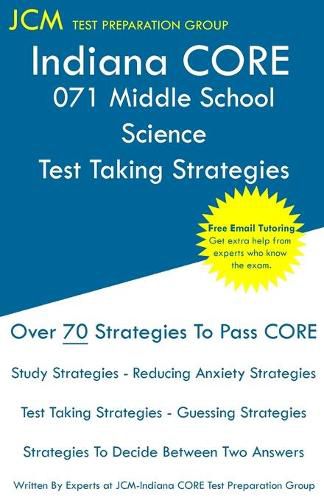 JCM TEST PREPARATION GROUP

Indiana CORE
071 Middle School Science
Test Taking Strategies

Free Email Tutoring
Get extra help from experts who know the exam.

Over 70 Strategies To Pass CORE

Study Strategies - Reducing Anxiety Strategies

Test Taking Strategies - Guessing Strategies

Strategies To Decide Between Two Answers

Written By Experts at JCM-Indiana CORE Test Preparation Group